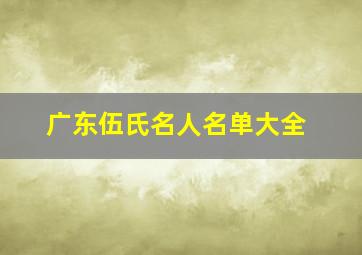 广东伍氏名人名单大全